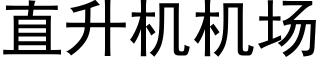 直升机机场